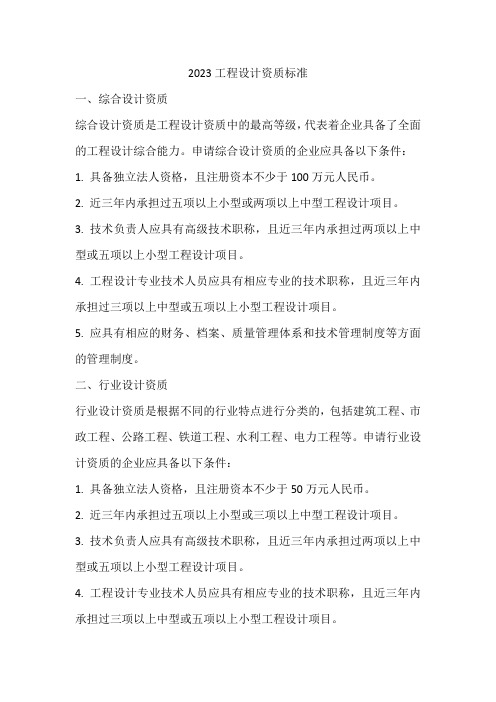 2023 工程设计资质标准

一、综合设计资质

综合设计资质是工程设计资质中的最高等级，代表着企业具备了全面的工程设计综合能力。申请综合设计资质的企业应具备以下条件：

1. 具备独立法人资格，且注册资本不少于 100 万元人民币。

2. 近三年内承担过五项以上小型或两项以上中型工程设计项目。

3. 技术负责人应具有高级技术职称，且近三年内承担过两项以上中型或五项以上小型工程设计项目。

4. 工程设计专业技术人员应具有相应专业的技术职称，且近三年内承担过三项以上中型或五项以上小型工程设计项目。

5. 应具有相应的财务、档案、质量管理体系和技术管理制度等方面的管理制度。

二、行业设计资质

行业设计资质是根据不同的行业特点进行分类的，包括建筑工程、市政工程、公路工程、铁道工程、水利工程、电力工程等。申请行业设计资质的企业应具备以下条件：

1. 具备独立法人资格，且注册资本不少于 50 万元人民币。

2. 近三年内承担过五项以上小型或三项以上中型工程设计项目。

3. 技术负责人应具有高级技术职称，且近三年内承担过两项以上中型或五项以上小型工程设计项目。

4. 工程设计专业技术人员应具有相应专业的技术职称，且近三年内承担过三项以上中型或五项以上小型工程设计项目。